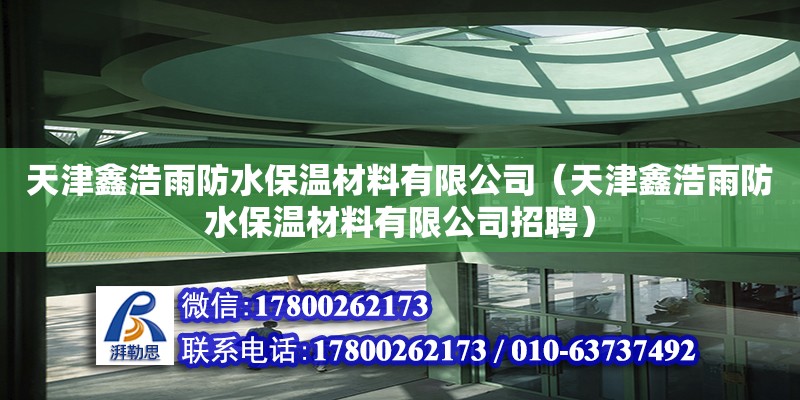 天津鑫浩雨防水保温材料有限公司（天津鑫浩雨防水保温材料有限公司招聘）

湃勒思

微信：17800262173

联系电话：17800262173 / 010-63737492